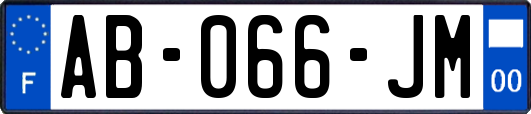 F
AB-066-JM
00